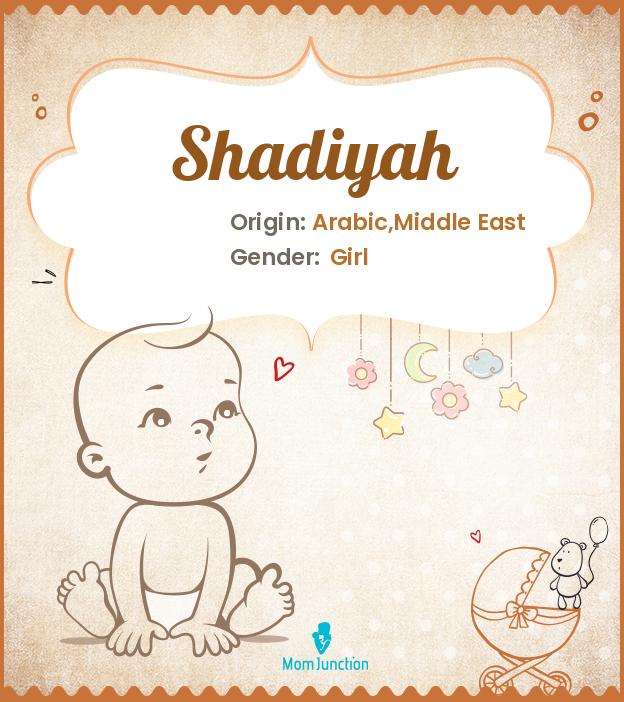 Shadiyah

Origin: Arabic,Middle East
Gender: Girl

MomJunction